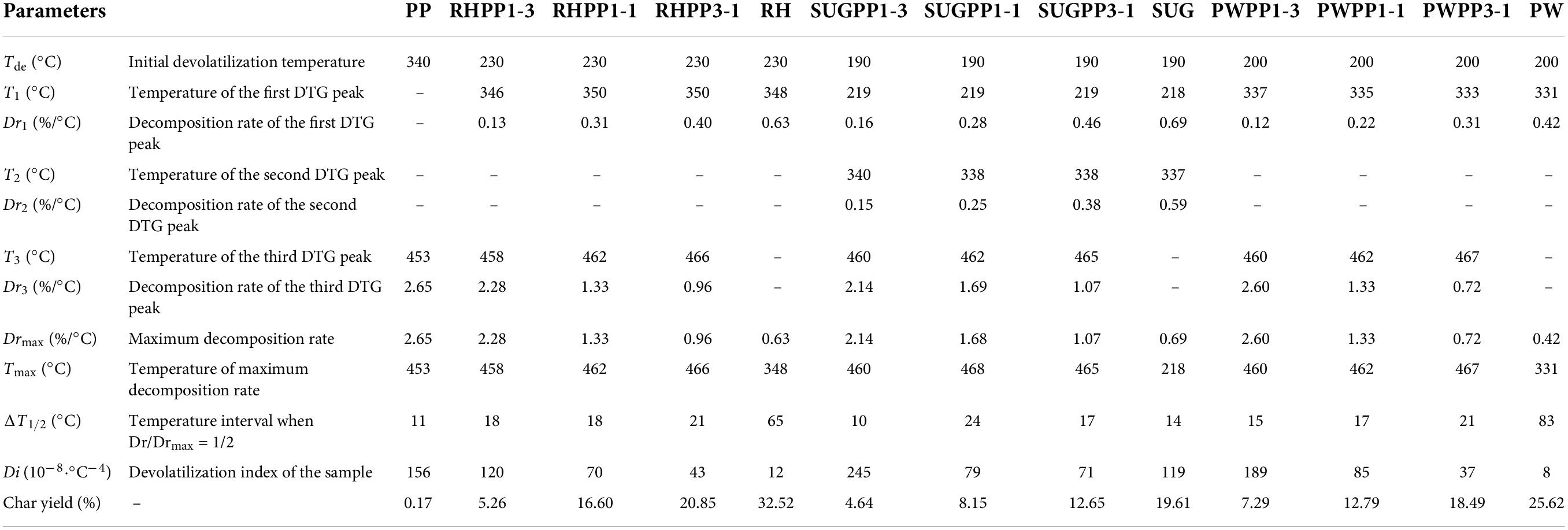 | Parameters | | PP | RHPP1-3 | RHPP1-1 | RHPP3-1 | RH | SUGPP1-3 | SUGPP1-1 | SUGPP3-1 | SUG | PWPP1-3 | PWPP1-1 | PWPP3-1 | PW |
|---|---|---|---|---|---|---|---|---|---|---|---|---|---|---|
| $T_{de}$ (°C) | Initial devolatilization temperature | 340 | 230 | 230 | 230 | 230 | 190 | 190 | 190 | 190 | 200 | 200 | 200 | 200 |
| $T_1$ (°C) | Temperature of the first DTG peak | – | 346 | 350 | 350 | 348 | 219 | 219 | 219 | 218 | 337 | 335 | 333 | 331 |
| $Dr_1$ (%/°C) | Decomposition rate of the first DTG peak | – | 0.13 | 0.31 | 0.40 | 0.63 | 0.16 | 0.28 | 0.46 | 0.69 | 0.12 | 0.22 | 0.31 | 0.42 |
| $T_2$ (°C) | Temperature of the second DTG peak | – | – | – | – | – | 340 | 338 | 338 | 337 | – | – | – | – |
| $Dr_2$ (%/°C) | Decomposition rate of the second DTG peak | – | – | – | – | – | 0.15 | 0.25 | 0.38 | 0.59 | – | – | – | – |
| $T_3$ (°C) | Temperature of the third DTG peak | 453 | 458 | 462 | 466 | – | 460 | 462 | 465 | – | 460 | 462 | 467 | – |
| $Dr_3$ (%/°C) | Decomposition rate of the third DTG peak | 2.65 | 2.28 | 1.33 | 0.96 | – | 2.14 | 1.69 | 1.07 | – | 2.60 | 1.33 | 0.72 | – |
| $Dr_{max}$ (%/°C) | Maximum decomposition rate | 2.65 | 2.28 | 1.33 | 0.96 | 0.63 | 2.14 | 1.68 | 1.07 | 0.69 | 2.60 | 1.33 | 0.72 | 0.42 |
| $T_{max}$ (°C) | Temperature of maximum decomposition rate | 453 | 458 | 462 | 466 | 348 | 460 | 468 | 465 | 218 | 460 | 462 | 467 | 331 |
| $\Delta T_{1/2}$ (°C) | Temperature interval when Dr/Dr$_{max}$ = 1/2 | 11 | 18 | 18 | 21 | 65 | 10 | 24 | 17 | 14 | 15 | 17 | 21 | 83 |
| $Di$ ($10^{-8}$·°C$^{-4}$) | Devolatilization index of the sample | 156 | 120 | 70 | 43 | 12 | 245 | 79 | 71 | 119 | 189 | 85 | 37 | 8 |
| Char yield (%) | – | 0.17 | 5.26 | 16.60 | 20.85 | 32.52 | 4.64 | 8.15 | 12.65 | 19.61 | 7.29 | 12.79 | 18.49 | 25.62 |